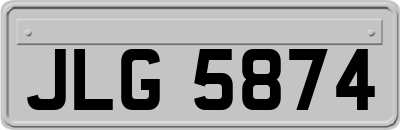 JLG 5874